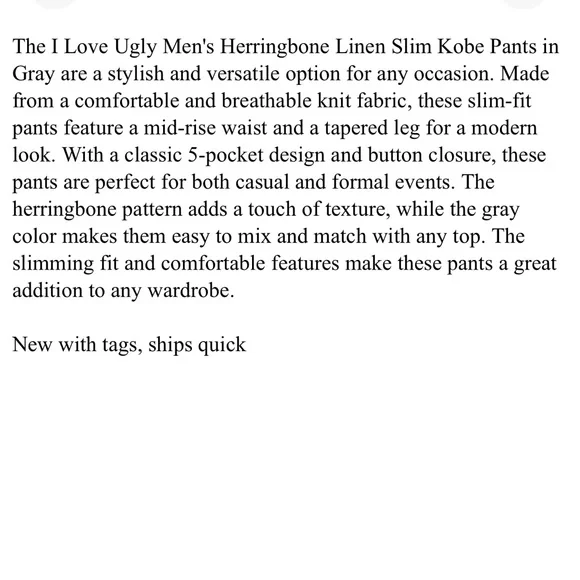 The I Love Ugly Men's Herringbone Linen Slim Kobe Pants in Gray are a stylish and versatile option for any occasion. Made from a comfortable and breathable knit fabric, these slim-fit pants feature a mid-rise waist and a tapered leg for a modern look. With a classic 5-pocket design and button closure, these pants are perfect for both casual and formal events. The herringbone pattern adds a touch of texture, while the gray color makes them easy to mix and match with any top. The slimming fit and comfortable features make these pants a great addition to any wardrobe.

New with tags, ships quick